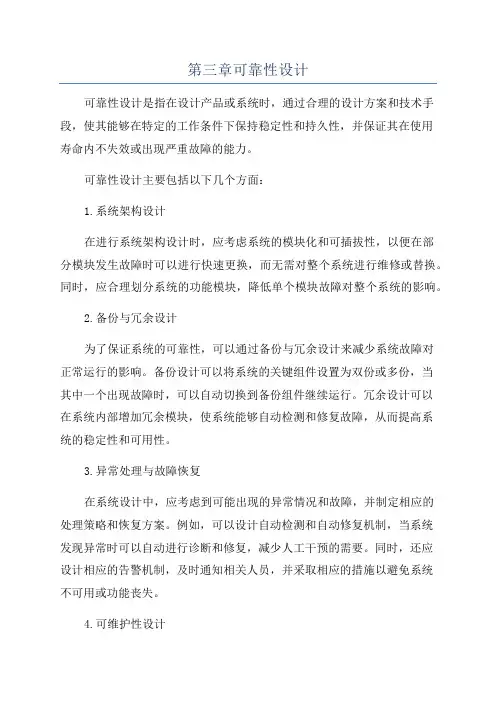 第三章可靠性设计

可靠性设计是指在设计产品或系统时，通过合理的设计方案和技术手段，使其能够在特定的工作条件下保持稳定性和持久性，并保证其在使用寿命内不失效或出现严重故障的能力。

可靠性设计主要包括以下几个方面：

1.系统架构设计

在进行系统架构设计时，应考虑系统的模块化和可插拔性，以便在部分模块发生故障时可以进行快速更换，而无需对整个系统进行维修或替换。同时，应合理划分系统的功能模块，降低单个模块故障对整个系统的影响。

2.备份与冗余设计

为了保证系统的可靠性，可以通过备份与冗余设计来减少系统故障对正常运行的影响。备份设计可以将系统的关键组件设置为双份或多份，当其中一个出现故障时，可以自动切换到备份组件继续运行。冗余设计可以在系统内部增加冗余模块，使系统能够自动检测和修复故障，从而提高系统的稳定性和可用性。

3.异常处理与故障恢复

在系统设计中，应考虑到可能出现的异常情况和故障，并制定相应的处理策略和恢复方案。例如，可以设计自动检测和自动修复机制，当系统发现异常时可以自动进行诊断和修复，减少人工干预的需要。同时，还应设计相应的告警机制，及时通知相关人员，并采取相应的措施以避免系统不可用或功能丧失。

4.可维护性设计